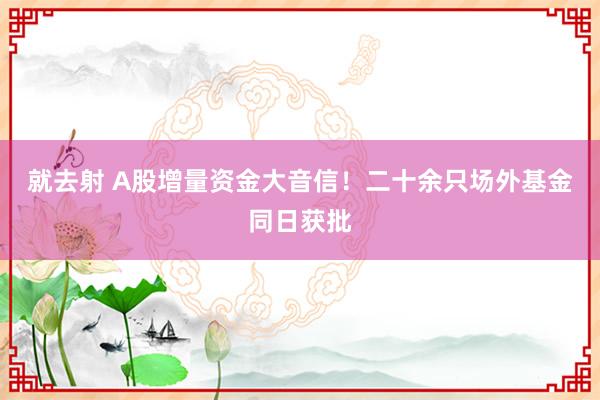 就去射 A股增量资金大音信！二十余只场外基金同日获批